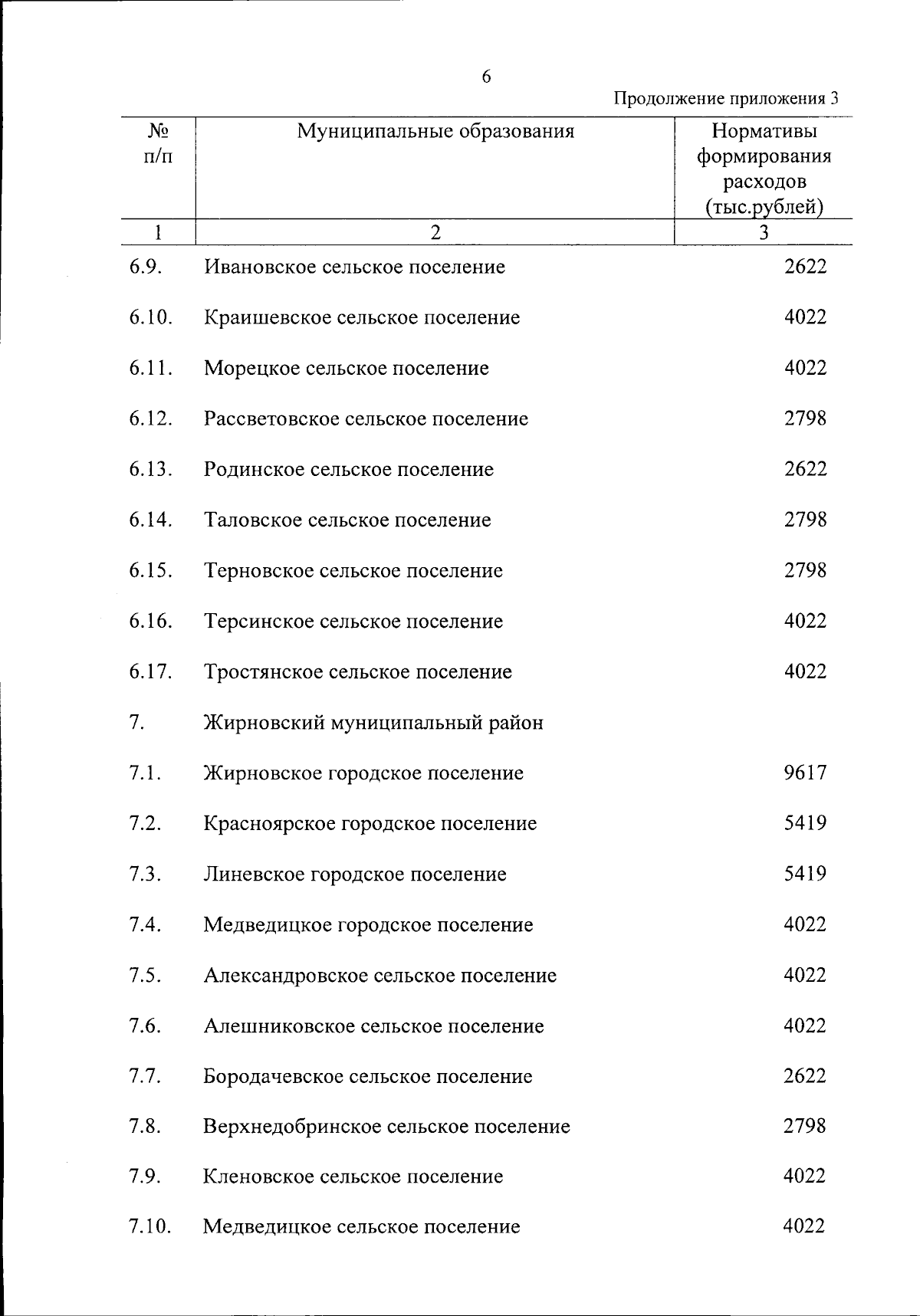 6

Продолжение приложения 3

| № п/п | Муниципальные образования | Нормативы формирования расходов (тыс.рублей) |
|---|---|---|
| 1 | 2 | 3 |
| 6.9. | Ивановское сельское поселение | 2622 |
| 6.10. | Краишевское сельское поселение | 4022 |
| 6.11. | Морецкое сельское поселение | 4022 |
| 6.12. | Рассветовское сельское поселение | 2798 |
| 6.13. | Родинское сельское поселение | 2622 |
| 6.14. | Таловское сельское поселение | 2798 |
| 6.15. | Терновское сельское поселение | 2798 |
| 6.16. | Терсинское сельское поселение | 4022 |
| 6.17. | Тростянское сельское поселение | 4022 |
| 7. | Жирновский муниципальный район | |
| 7.1. | Жирновское городское поселение | 9617 |
| 7.2. | Красноярское городское поселение | 5419 |
| 7.3. | Линевское городское поселение | 5419 |
| 7.4. | Медведицкое городское поселение | 4022 |
| 7.5. | Александровское сельское поселение | 4022 |
| 7.6. | Алешниковское сельское поселение | 4022 |
| 7.7. | Бородачевское сельское поселение | 2622 |
| 7.8. | Верхнедобринское сельское поселение | 2798 |
| 7.9. | Кленовское сельское поселение | 4022 |
| 7.10. | Медведицкое сельское поселение | 4022 |